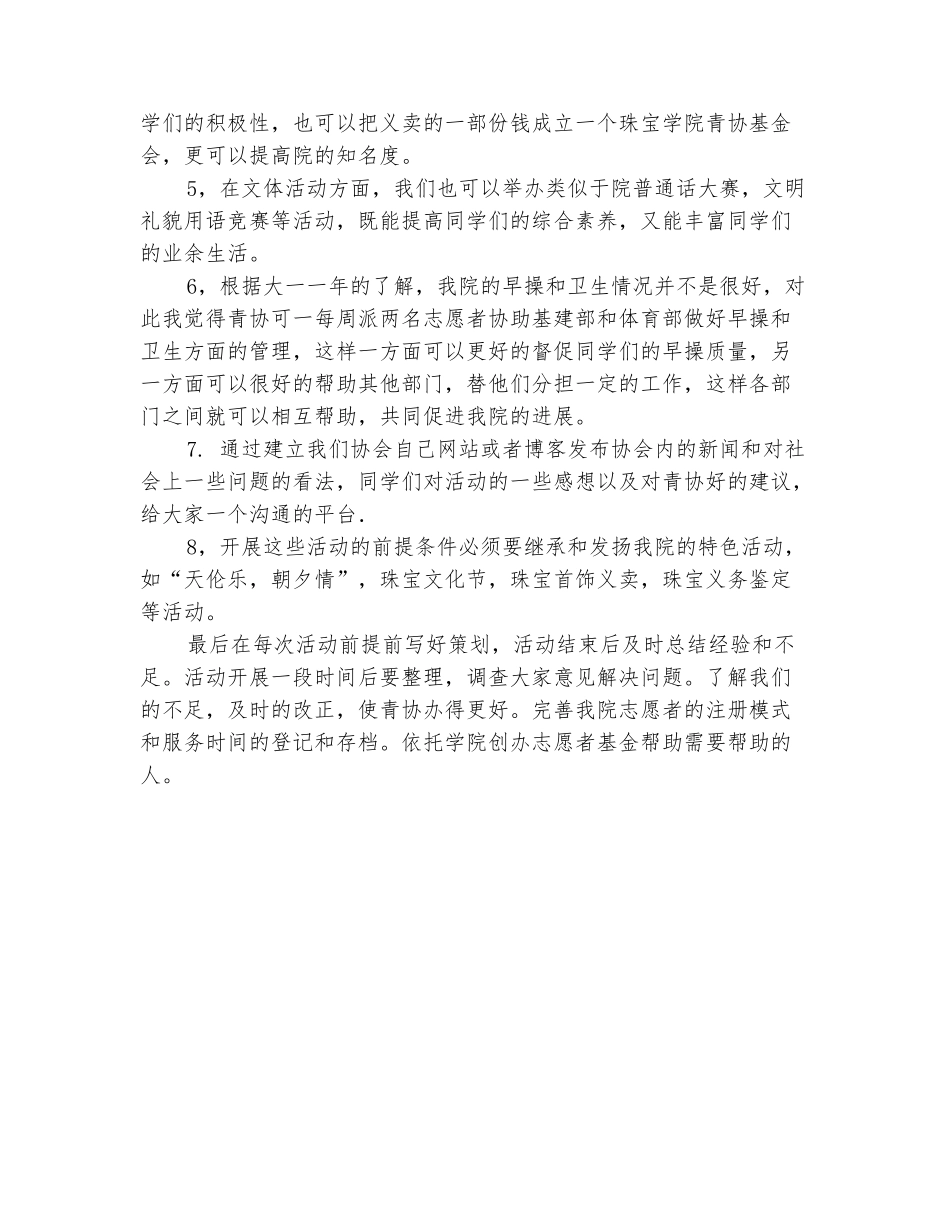 学们的积极性，也可以把义卖的一部份钱成立一个珠宝学院青协基金会，更可以提高院的知名度。

5，在文体活动方面，我们也可以举办类似于院普通话大赛，文明礼貌用语竞赛等活动，既能提高同学们的综合素养，又能丰富同学们的业余生活。

6，根据大一一年的了解，我院的早操和卫生情况并不是很好，对此我觉得青协可一每周派两名志愿者协助基建部和体育部做好早操和卫生方面的管理，这样一方面可以更好的督促同学们的早操质量，另一方面可以很好的帮助其他部门，替他们分担一定的工作，这样各部门之间就可以相互帮助，共同促进我院的进展。

7. 通过建立我们协会自己网站或者博客发布协会内的新闻和对社会上一些问题的看法，同学们对活动的一些感想以及对青协好的建议，给大家一个沟通的平台.

8，开展这些活动的前提条件必须要继承和发扬我院的特色活动，如“天伦乐，朝夕情”，珠宝文化节，珠宝首饰义卖，珠宝义务鉴定等活动。

最后在每次活动前提前写好策划，活动结束后及时总结经验和不足。活动开展一段时间后要整理，调查大家意见解决问题。了解我们的不足，及时的改正，使青协办得更好。完善我院志愿者的注册模式和服务时间的登记和存档。依托学院创办志愿者基金帮助需要帮助的人。